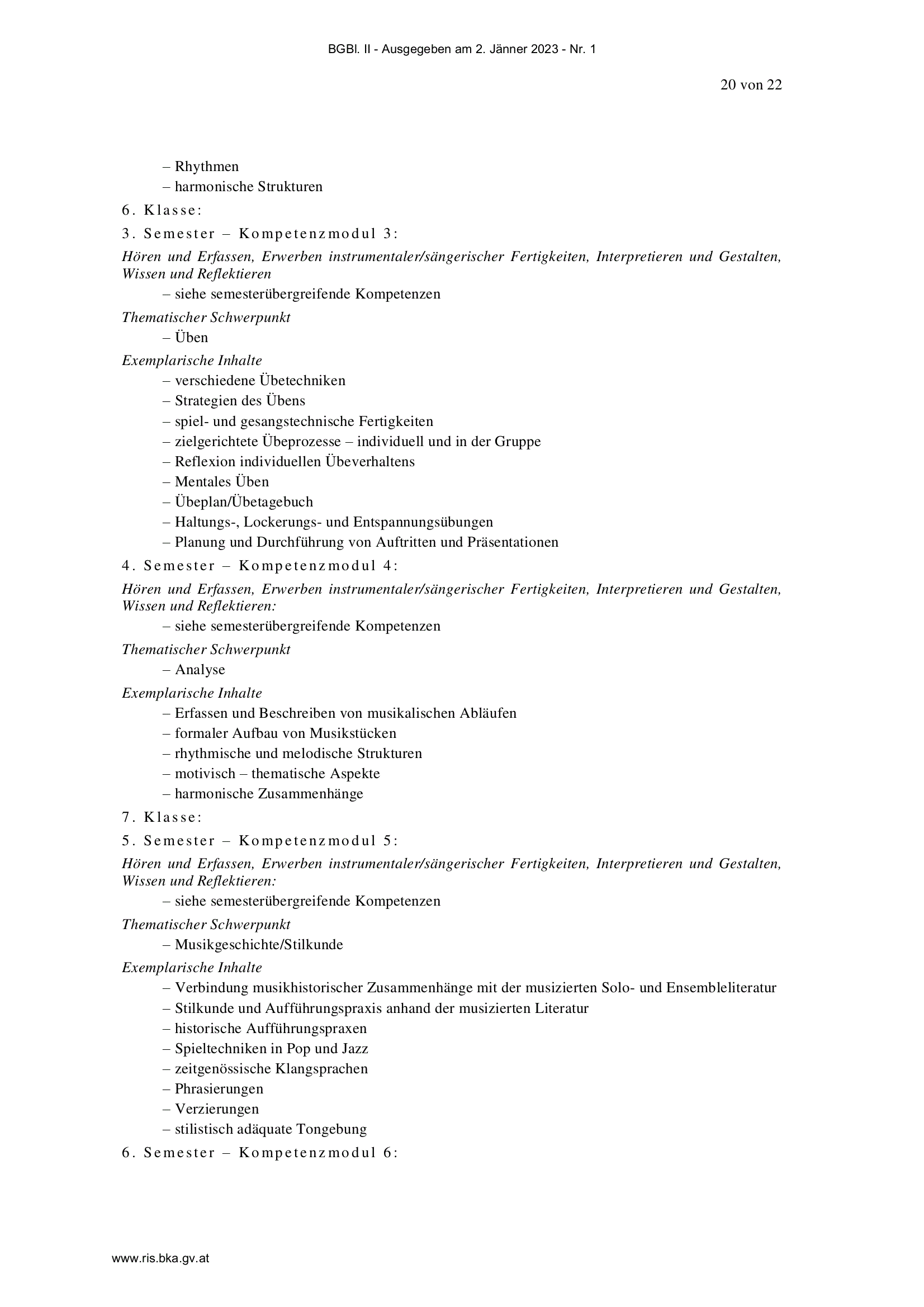 BGBl. II - Ausgegeben am 2. Jänner 2023 - Nr. 1

20 von 22

– Rhythmen
– harmonische Strukturen

6. Klasse:

3. Semester – Kompetenzmodul 3:

Hören und Erfassen, Erwerben instrumentaler/sängerischer Fertigkeiten, Interpretieren und Gestalten, Wissen und Reflektieren

– siehe semesterübergreifende Kompetenzen

Thematischer Schwerpunkt

– Üben

Exemplarische Inhalte

– verschiedene Übetechniken
– Strategien des Übens
– spiel- und gesangstechnische Fertigkeiten
– zielgerichtete Übeprozesse – individuell und in der Gruppe
– Reflexion individuellen Übeverhaltens
– Mentales Üben
– Übeplan/Übetagebuch
– Haltungs-, Lockerungs- und Entspannungsübungen
– Planung und Durchführung von Auftritten und Präsentationen

4. Semester – Kompetenzmodul 4:

Hören und Erfassen, Erwerben instrumentaler/sängerischer Fertigkeiten, Interpretieren und Gestalten, Wissen und Reflektieren:

– siehe semesterübergreifende Kompetenzen

Thematischer Schwerpunkt

– Analyse

Exemplarische Inhalte

– Erfassen und Beschreiben von musikalischen Abläufen
– formaler Aufbau von Musikstücken
– rhythmische und melodische Strukturen
– motivisch – thematische Aspekte
– harmonische Zusammenhänge

7. Klasse:

5. Semester – Kompetenzmodul 5:

Hören und Erfassen, Erwerben instrumentaler/sängerischer Fertigkeiten, Interpretieren und Gestalten, Wissen und Reflektieren:

– siehe semesterübergreifende Kompetenzen

Thematischer Schwerpunkt

– Musikgeschichte/Stilkunde

Exemplarische Inhalte

– Verbindung musikhistorischer Zusammenhänge mit der musizierten Solo- und Ensembleliteratur
– Stilkunde und Aufführungspraxis anhand der musizierten Literatur
– historische Aufführungspraxen
– Spieltechniken in Pop und Jazz
– zeitgenössische Klangsprachen
– Phrasierungen
– Verzierungen
– stilistisch adäquate Tongebung

6. Semester – Kompetenzmodul 6:

www.ris.bka.gv.at